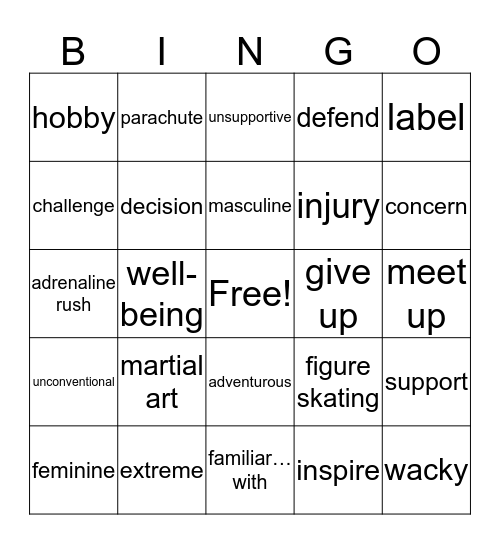 | B | I | N | G | O |
|---|---|---|---|---|
| hobby | parachute | unsupportive | defend | label |
| challenge | decision | masculine | injury | concern |
| adrenaline rush | well-being | Free! | give up | meet up |
| unconventional | martial art | adventurous | figure skating | support |
| feminine | extreme | familiar… with | inspire | wacky |